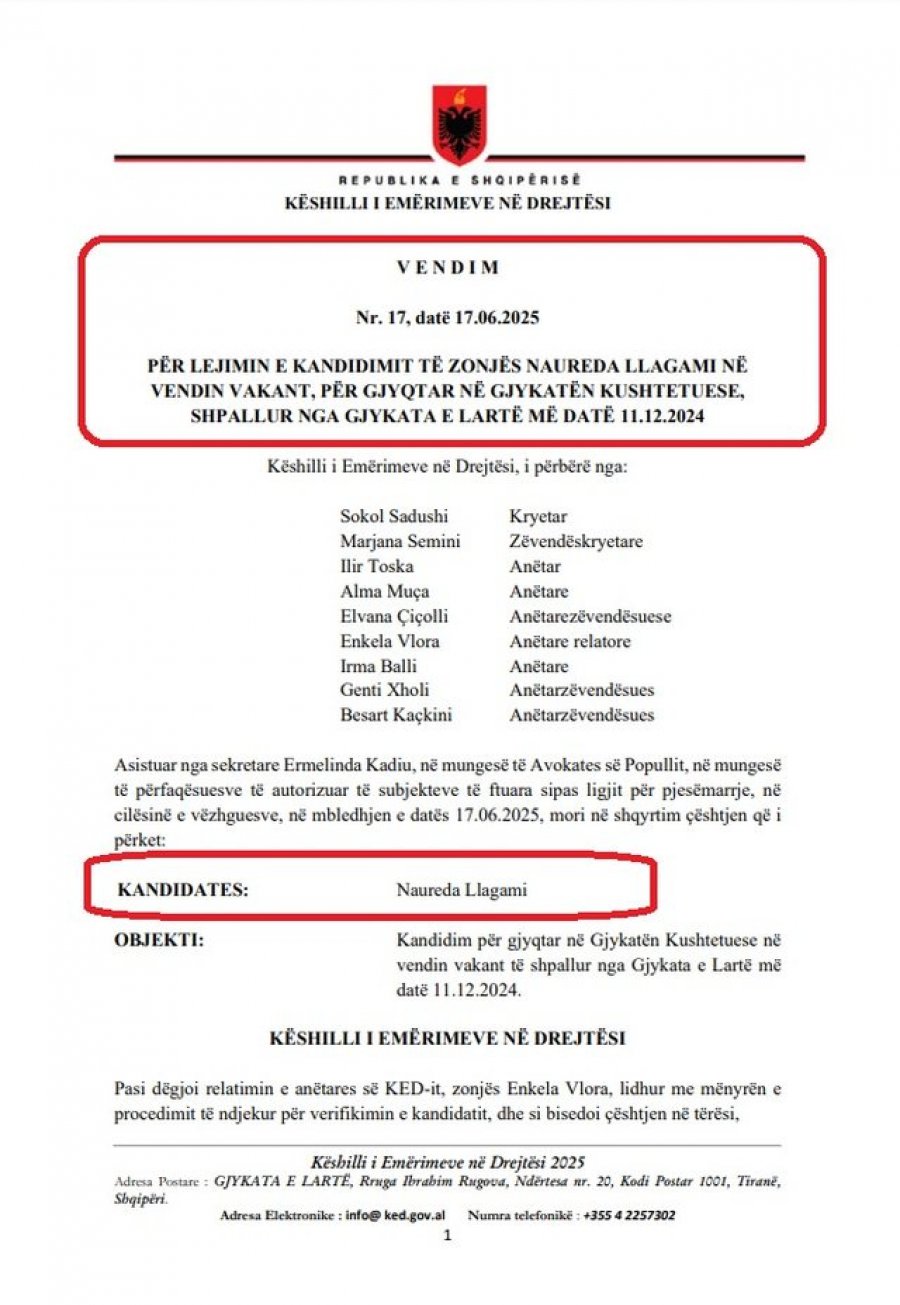 REPUBLIKA E SHQIPËRISË
KËSHILLI I EMËRIMEVE NË DREJTËSI

VENDIM

Nr. 17, datë 17.06.2025

PËR LEJIMIN E KANDIDIMIT TË ZONJËS NAUREDA LLAGAMI NË VENDIN VAKANT, PËR GJYQTAR NË GJYKATËN KUSHTETUESE, SHPALLUR NGA GJYKATA E LARTË MË DATË 11.12.2024

Këshilli i Emërimeve në Drejtësi, i përbërë nga:

Sokol Sadushi Kryetar
Marjana Semini Zëvendëskryetare
Ilir Toska Anëtar
Alma Muça Anëtare
Elvana Çiçolli Anëtarezëvendësuese
Enkela Vlora Anëtare relatore
Irma Balli Anëtare
Genti Xholi Anëtarzëvendësues
Besart Kaçkini Anëtarzëvendësues

Asistuar nga sekretare Ermelinda Kadiu, në mungesë të Avokates së Popullit, në mungesë të përfaqësuesve të autorizuar të subjekteve të ftuara sipas ligjit për pjesëmarrje, në cilësinë e vëzhguesve, në mbledhjen e datës 17.06.2025, mori në shqyrtim çështjen që i përket:

KANDIDATES: Naureda Llagami

OBJEKTI: Kandidim për gjyqtar në Gjykatën Kushtetuese në vendin vakant të shpallur nga Gjykata e Lartë më datë 11.12.2024.

KËSHILLI I EMËRIMEVE NË DREJTËSI

Pasi dëgjoi relatimin e anëtares së KED-it, zonjës Enkela Vlora, lidhur me mënyrën e procedimit të ndjekur për verifikimin e kandidatit, dhe si bisedoi çështjen në tërësi,

Këshilli i Emërimeve në Drejtësi 2025
Adresa Postare : GJYKATA E LARTË, Rruga Ibrahim Rugova, Ndërtesa nr. 20, Kodi Postar 1001, Tiranë, Shqipëri.
Adresa Elektronike : info@ ked.gov.al Numra telefonikë : +355 4 2257302
1